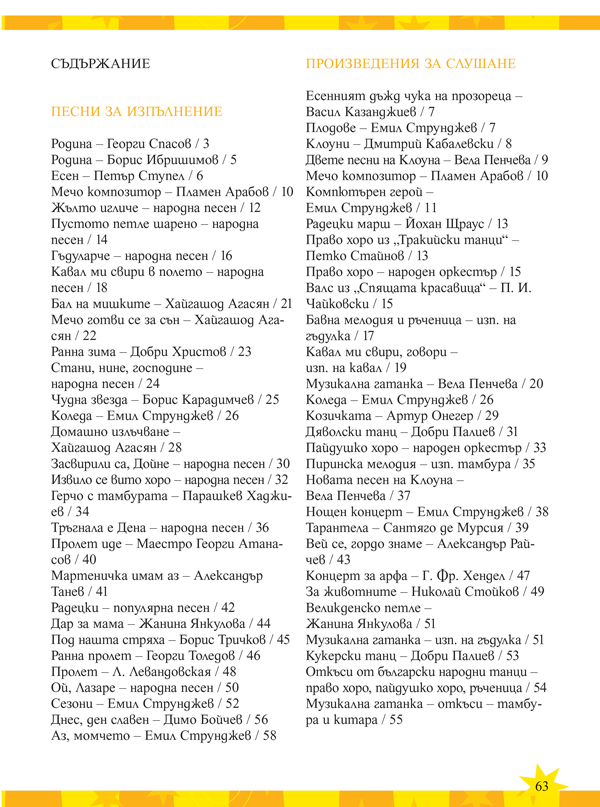 СЪДЪРЖАНИЕ

ПЕСНИ ЗА ИЗПЪЛНЕНИЕ

Родина – Георги Спасов / 3
Родина – Борис Ибришимов / 5
Есен – Петър Ступел / 6
Мечо композитор – Пламен Арабов / 10
Жълто игличе – народна песен / 12
Пустото петле шарено – народна песен / 14
Гъдуларче – народна песен / 16
Кавал ми свири в полето – народна песен / 18
Бал на мишките – Хайгашод Агасян / 21
Мечо готви се за сън – Хайгашод Агасян / 22
Ранна зима – Добри Христов / 23
Стани, нине, господине – народна песен / 24
Чудна звезда – Борис Карадимчев / 25
Коледа – Емил Струнджев / 26
Домашно излъчване – Хайгашод Агасян / 28
Засвирили са, Дойне – народна песен / 30
Извило се вито хоро – народна песен / 32
Герчо с тамбурата – Парашкев Хаджиев / 34
Тръгнала е Дена – народна песен / 36
Пролет иде – Маестро Георги Атанасов / 40
Мартеничка имам аз – Александър Танев / 41
Радецки – популярна песен / 42
Дар за мама – Жанина Янкулова / 44
Под нашта стряха – Борис Тричков / 45
Ранна пролет – Георги Толедов / 46
Пролет – Л. Левандовская / 48
Ой, Лазаре – народна песен / 50
Сезони – Емил Струнджев / 52
Днес, ден славен – Димо Бойчев / 56
Аз, момчето – Емил Струнджев / 58

ПРОИЗВЕДЕНИЯ ЗА СЛУШАНЕ

Есенният дъжд чука на прозореца – Васил Казанджиев / 7
Плодове – Емил Струнджев / 7
Клоуни – Дмитрий Кабалевски / 8
Двете песни на Клоуна – Вела Пенчева / 9
Мечо композитор – Пламен Арабов / 10
Компютърен герой – Емил Струнджев / 11
Радецки марш – Йохан Щраус / 13
Право хоро из „Тракийски танци“ – Петко Стайнов / 13
Право хоро – народен оркестър / 15
Валс из „Спящата красавица“ – П. И. Чайковски / 15
Бавна мелодия и ръченица – изп. на гъдулка / 17
Кавал ми свири, говори – изп. на кавал / 19
Музикална гатанка – Вела Пенчева / 20
Коледа – Емил Струнджев / 26
Козичката – Артур Онегер / 29
Дяволски танц – Добри Палиев / 31
Пайдушко хоро – народен оркестър / 33
Пиринска мелодия – изп. тамбура / 35
Новата песен на Клоуна – Вела Пенчева / 37
Нощен концерт – Емил Струнджев / 38
Тарантела – Сантяго де Мурсия / 39
Вей се, гордо знаме – Александър Райчев / 43
Концерт за арфа – Г. Фр. Хендел / 47
За животните – Николай Стойков / 49
Великденско петле – Жанина Янкулова / 51
Музикална гатанка – изп. на гъдулка / 51
Кукерски танц – Добри Палиев / 53
Откъси от български народни танци – право хоро, пайдушко хоро, ръченица / 54
Музикална гатанка – откъси – тамбура и китара / 55

63